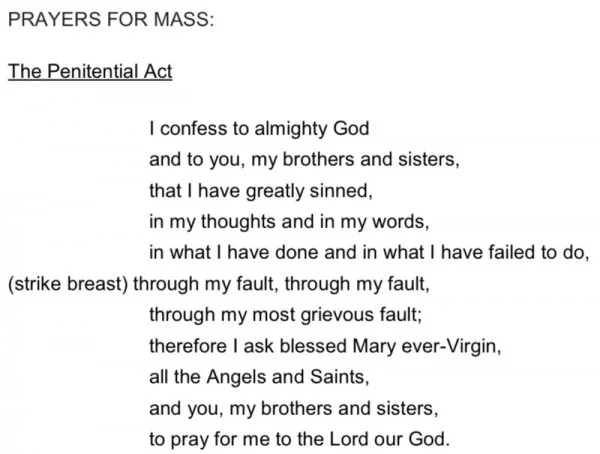 PRAYERS FOR MASS:

The Penitential Act

I confess to almighty God
and to you, my brothers and sisters,
that I have greatly sinned,
in my thoughts and in my words,
in what I have done and in what I have failed to do,
(strike breast) through my fault, through my fault,
through my most grievous fault;
therefore I ask blessed Mary ever-Virgin,
all the Angels and Saints,
and you, my brothers and sisters,
to pray for me to the Lord our God.